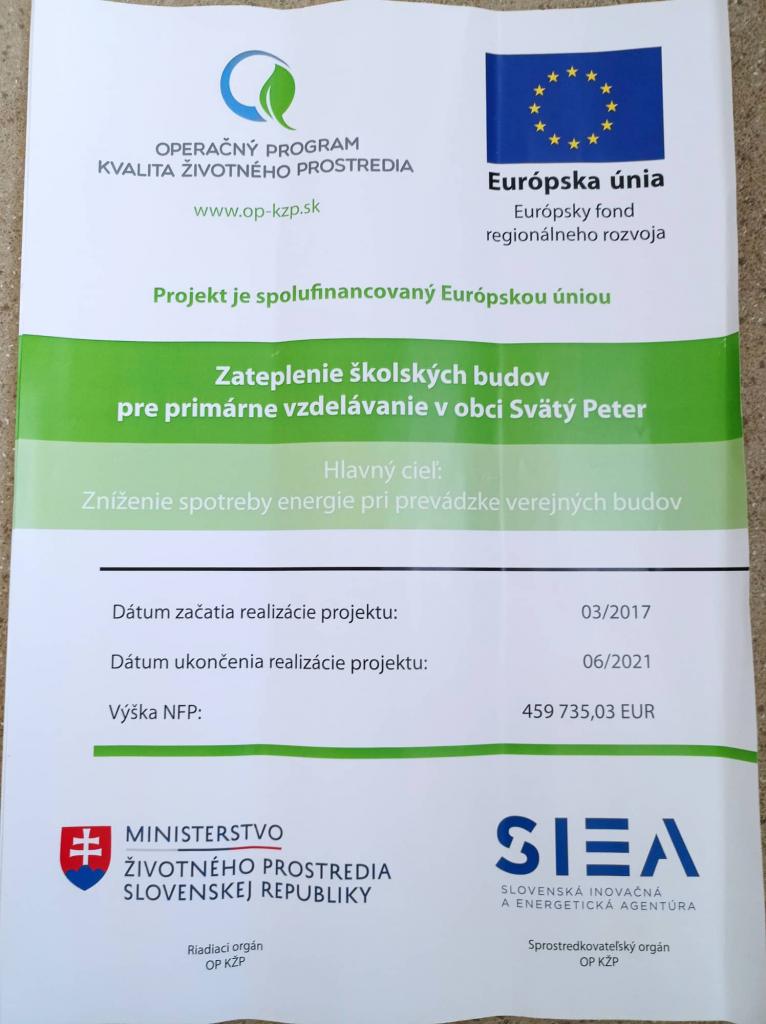 OPERAČNÝ PROGRAM
KVALITA ŽIVOTNÉHO PROSTREDIA

www.op-kzp.sk

Európska únia
Európsky fond
regionálneho rozvoja

Projekt je spolufinancovaný Európskou úniou

Zateplenie školských budov
pre primárne vzdelávanie v obci Svätý Peter

Hlavný cieľ:
Zníženie spotreby energie pri prevádzke verejných budov

Dátum začatia realizácie projektu: 03/2017

Dátum ukončenia realizácie projektu: 06/2021

Výška NFP: 459 735,03 EUR

MINISTERSTVO
ŽIVOTNÉHO PROSTREDIA
SLOVENSKEJ REPUBLIKY

Riadiaci orgán
OP KŽP

SIEA
SLOVENSKÁ INOVAČNÁ
A ENERGETICKÁ AGENTÚRA

Sprostredkovateľský orgán
OP KŽP